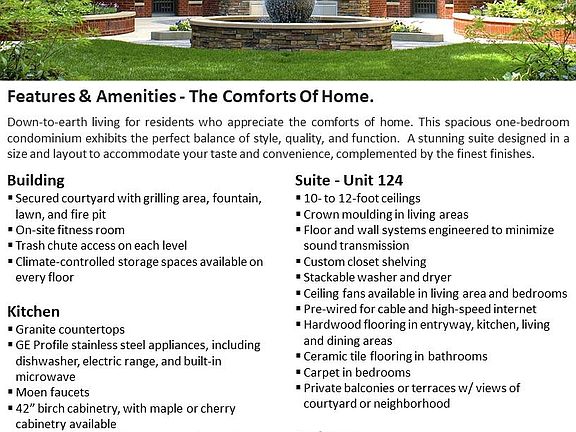 Features & Amenities - The Comforts Of Home.

Down-to-earth living for residents who appreciate the comforts of home. This spacious one-bedroom condominium exhibits the perfect balance of style, quality, and function. A stunning suite designed in a size and layout to accommodate your taste and convenience, complemented by the finest finishes.

Building
▪ Secured courtyard with grilling area, fountain, lawn, and fire pit
▪ On-site fitness room
▪ Trash chute access on each level
▪ Climate-controlled storage spaces available on every floor

Kitchen
▪ Granite countertops
▪ GE Profile stainless steel appliances, including dishwasher, electric range, and built-in microwave
▪ Moen faucets
▪ 42" birch cabinetry, with maple or cherry cabinetry available

Suite - Unit 124
▪ 10- to 12-foot ceilings
▪ Crown moulding in living areas
▪ Floor and wall systems engineered to minimize sound transmission
▪ Custom closet shelving
▪ Stackable washer and dryer
▪ Ceiling fans available in living area and bedrooms
▪ Pre-wired for cable and high-speed internet
▪ Hardwood flooring in entryway, kitchen, living and dining areas
▪ Ceramic tile flooring in bathrooms
▪ Carpet in bedrooms
▪ Private balconies or terraces w/ views of courtyard or neighborhood